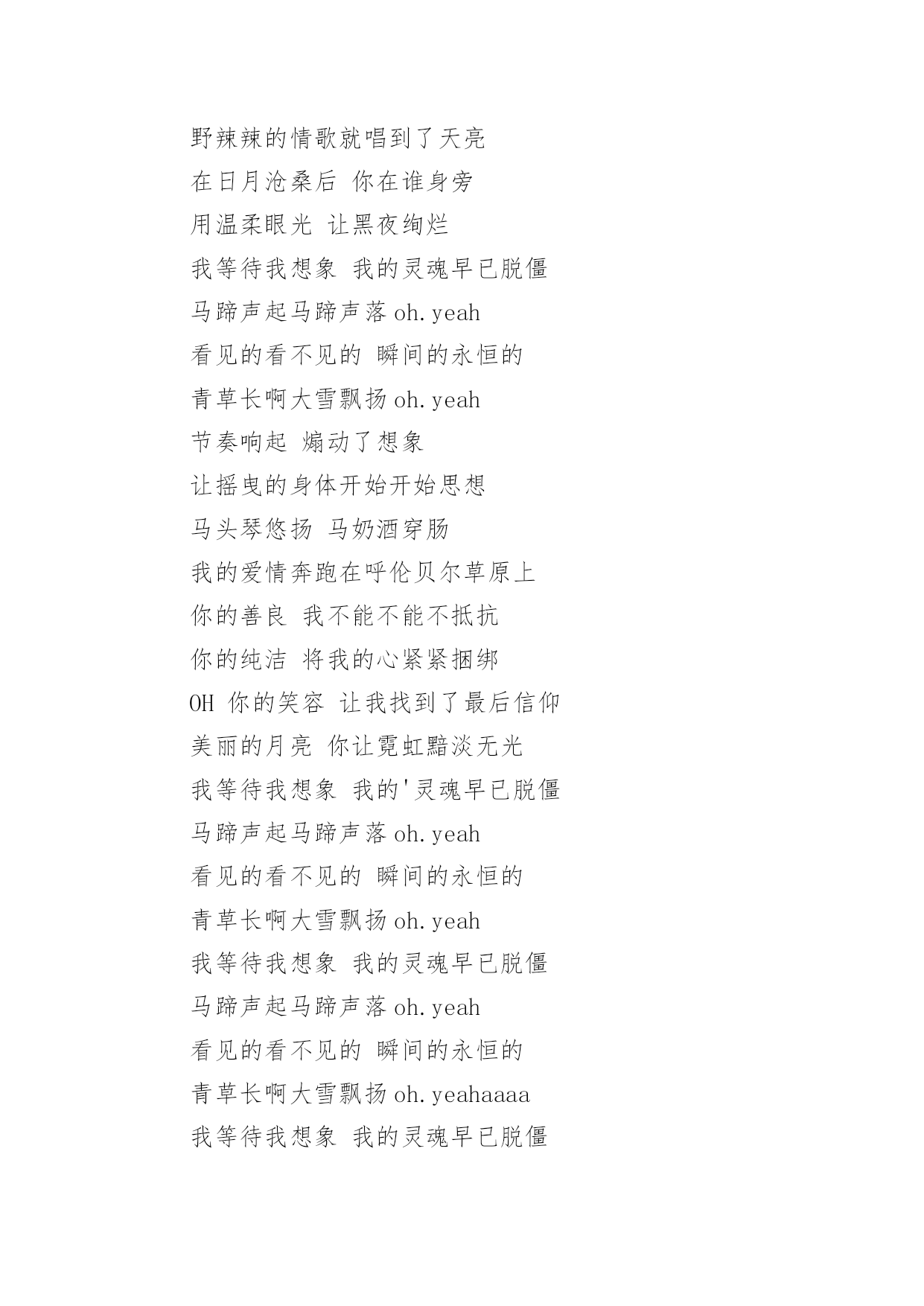 野辣辣的情歌就唱到了天亮
在日月沧桑后 你在谁身旁
用温柔眼光 让黑夜绚烂
我等待我想象 我的灵魂早已脱僵
马蹄声起马蹄声落 oh.yeah
看见的看不见的 瞬间的永恒的
青草长啊大雪飘扬 oh.yeah
节奏响起 煽动了想象
让摇曳的身体开始开始思想
马头琴悠扬 马奶酒穿肠
我的爱情奔跑在呼伦贝尔草原上
你的善良 我不能不能不抵抗
你的纯洁 将我的心紧紧捆绑
OH 你的笑容 让我找到了最后信仰
美丽的月亮 你让霓虹黯淡无光
我等待我想象 我的'灵魂早已脱僵
马蹄声起马蹄声落 oh.yeah
看见的看不见的 瞬间的永恒的
青草长啊大雪飘扬 oh.yeah
我等待我想象 我的灵魂早已脱僵
马蹄声起马蹄声落 oh.yeah
看见的看不见的 瞬间的永恒的
青草长啊大雪飘扬 oh.yeahaaaa
我等待我想象 我的灵魂早已脱僵